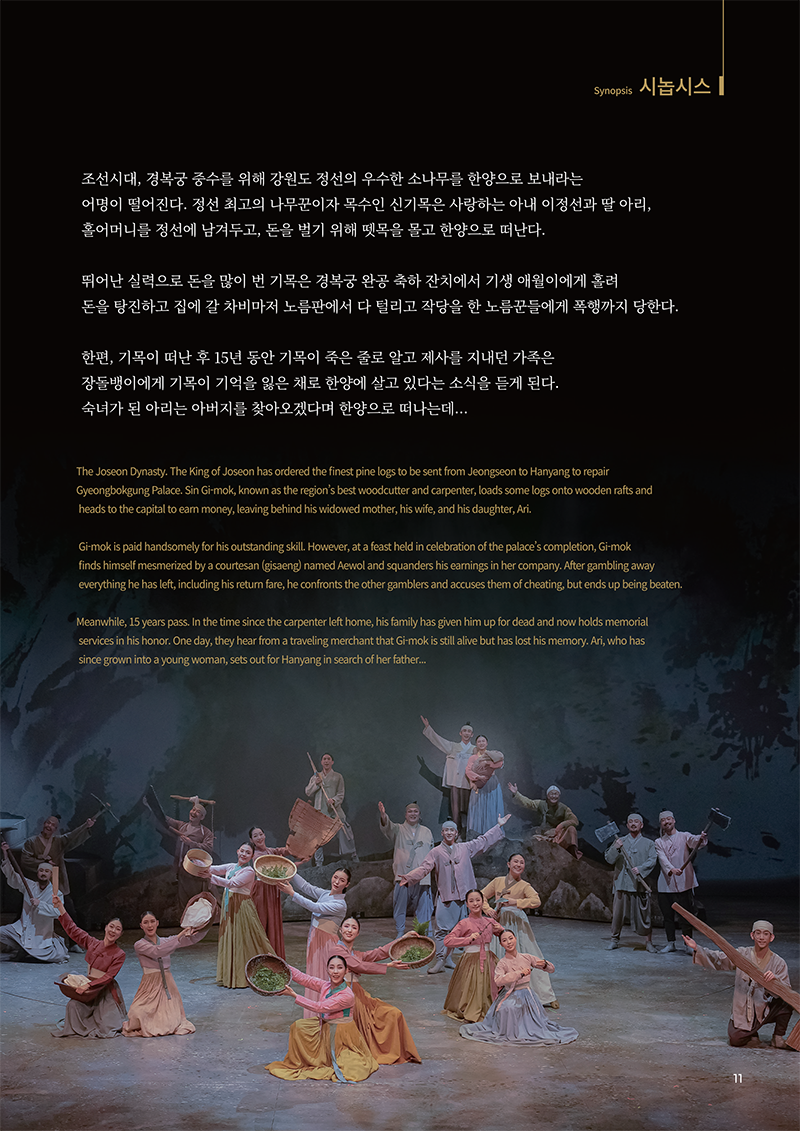 Synopsis 시놉시스

조선시대, 경복궁 중수를 위해 강원도 정선의 우수한 소나무를 한양으로 보내라는 어명이 떨어진다. 정선 최고의 나무꾼이자 목수인 신기목은 사랑하는 아내 이정선과 딸 아리, 홀어머니를 정선에 남겨두고, 돈을 벌기 위해 뗏목을 몰고 한양으로 떠난다.

뛰어난 실력으로 돈을 많이 번 기목은 경복궁 완공 축하 잔치에서 기생 애월이에게 홀려 돈을 탕진하고 집에 갈 차비마저 노름판에서 다 털리고 작당을 한 노름꾼들에게 폭행까지 당한다.

한편, 기목이 떠난 후 15년 동안 기목이 죽은 줄로 알고 제사를 지내던 가족은 장돌뱅이에게 기목이 기억을 잃은 채로 한양에 살고 있다는 소식을 듣게 된다. 숙녀가 된 아리는 아버지를 찾아오겠다며 한양으로 떠나는데...

The Joseon Dynasty. The King of Joseon has ordered the finest pine logs to be sent from Jeongseon to Hanyang to repair Gyeongbokgung Palace. Sin Gi-mok, known as the region's best woodcutter and carpenter, loads some logs onto wooden rafts and heads to the capital to earn money, leaving behind his widowed mother, his wife, and his daughter, Ari.

Gi-mok is paid handsomely for his outstanding skill. However, at a feast held in celebration of the palace's completion, Gi-mok finds himself mesmerized by a courtesan (gisaeng) named Aewol and squanders his earnings in her company. After gambling away everything he has left, including his return fare, he confronts the other gamblers and accuses them of cheating, but ends up being beaten.

Meanwhile, 15 years pass. In the time since the carpenter left home, his family has given him up for dead and now holds memorial services in his honor. One day, they hear from a traveling merchant that Gi-mok is still alive but has lost his memory. Ari, who has since grown into a young woman, sets out for Hanyang in search of her father...

11